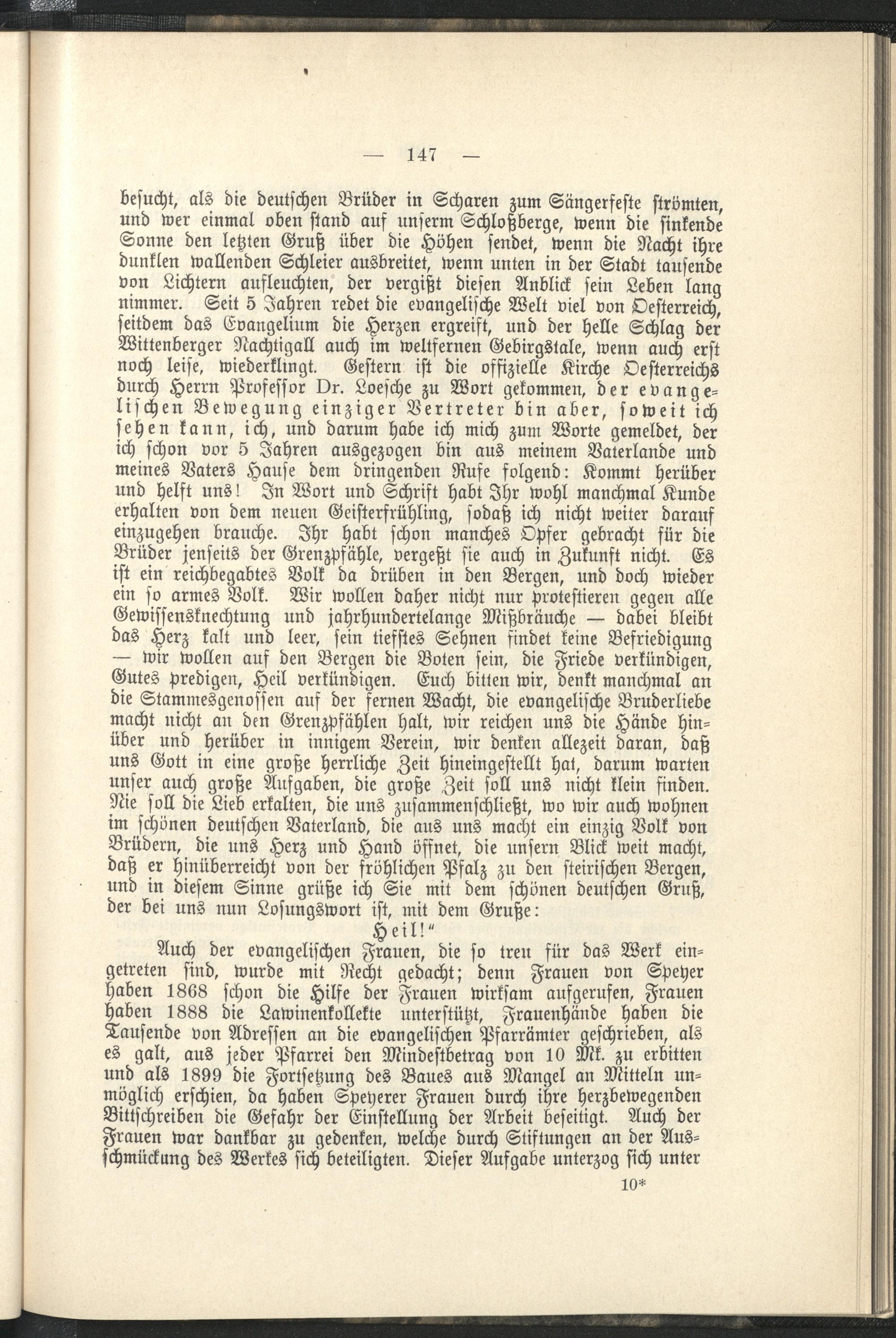 — 147 —

besucht, als die deutschen Brüder in Scharen zum Sängerfeste strömten, und wer einmal oben stand auf unserm Schloßberge, wenn die sinkende Sonne den letzten Gruß über die Höhen sendet, wenn die Nacht ihre dunklen wallenden Schleier ausbreitet, wenn unten in der Stadt tausende von Lichtern aufleuchten, der vergißt diesen Anblick sein Leben lang nimmer. Seit 5 Jahren redet die evangelische Welt viel von Oesterreich, seitdem das Evangelium die Herzen ergreift, und der helle Schlag der Wittenberger Nachtigall auch im weltfernen Gebirgstale, wenn auch erst noch leise, wiederklingt. Gestern ist die offizielle Kirche Oesterreichs durch Herrn Professor Dr. Loesche zu Wort gekommen, der evangelischen Bewegung einziger Vertreter bin aber, soweit ich sehen kann, ich, und darum habe ich mich zum Worte gemeldet, der ich schon vor 5 Jahren ausgezogen bin aus meinem Vaterlande und meines Vaters Hause dem dringenden Rufe folgend: Kommt herüber und helft uns! In Wort und Schrift habt Ihr wohl manchmal Kunde erhalten von dem neuen Geisterfrühling, sodaß ich nicht weiter darauf einzugehen brauche. Ihr habt schon manches Opfer gebracht für die Brüder jenseits der Grenzpfähle, vergeßt sie auch in Zukunft nicht. Es ist ein reichbegabtes Volk da drüben in den Bergen, und doch wieder ein so armes Volk. Wir wollen daher nicht nur protestieren gegen alle Gewissensknechtung und jahrhundertelange Mißbräuche — dabei bleibt das Herz kalt und leer, sein tiefstes Sehnen findet keine Befriedigung — wir wollen auf den Bergen die Boten sein, die Friede verkündigen, Gutes predigen, Heil verkündigen. Euch bitten wir, denkt manchmal an die Stammesgenossen auf der fernen Wacht, die evangelische Bruderliebe macht nicht an den Grenzpfählen halt, wir reichen uns die Hände hinüber und herüber in innigem Verein, wir denken allezeit daran, daß uns Gott in eine große herrliche Zeit hineingestellt hat, darum warten unser auch große Aufgaben, die große Zeit soll uns nicht klein finden. Nie soll die Lieb erkalten, die uns zusammenschließt, wo wir auch wohnen im schönen deutschen Vaterland, die aus uns macht ein einzig Volk von Brüdern, die uns Herz und Hand öffnet, die unsern Blick weit macht, daß er hinüberreicht von der fröhlichen Pfalz zu den steirischen Bergen, und in diesem Sinne grüße ich Sie mit dem schönen deutschen Gruß, der bei uns nun Losungswort ist, mit dem Gruße:

Heil!"

Auch der evangelischen Frauen, die so treu für das Werk eingetreten sind, wurde mit Recht gedacht; denn Frauen von Speyer haben 1868 schon die Hilfe der Frauen wirksam aufgerufen, Frauen haben 1888 die Lawinenkollekte unterstützt, Frauenhände haben die Tausende von Adressen an die evangelischen Pfarrämter geschrieben, als es galt, aus jeder Pfarrei den Mindestbetrag von 10 Mk. zu erbitten und als 1899 die Fortsetzung des Baues aus Mangel an Mitteln unmöglich erschien, da haben Speyerer Frauen durch ihre herzbewegenden Bittschreiben die Gefahr der Einstellung der Arbeit beseitigt. Auch der Frauen war dankbar zu gedenken, welche durch Stiftungen an der Ausschmückung des Werkes sich beteiligten. Dieser Aufgabe unterzog sich unter

10*